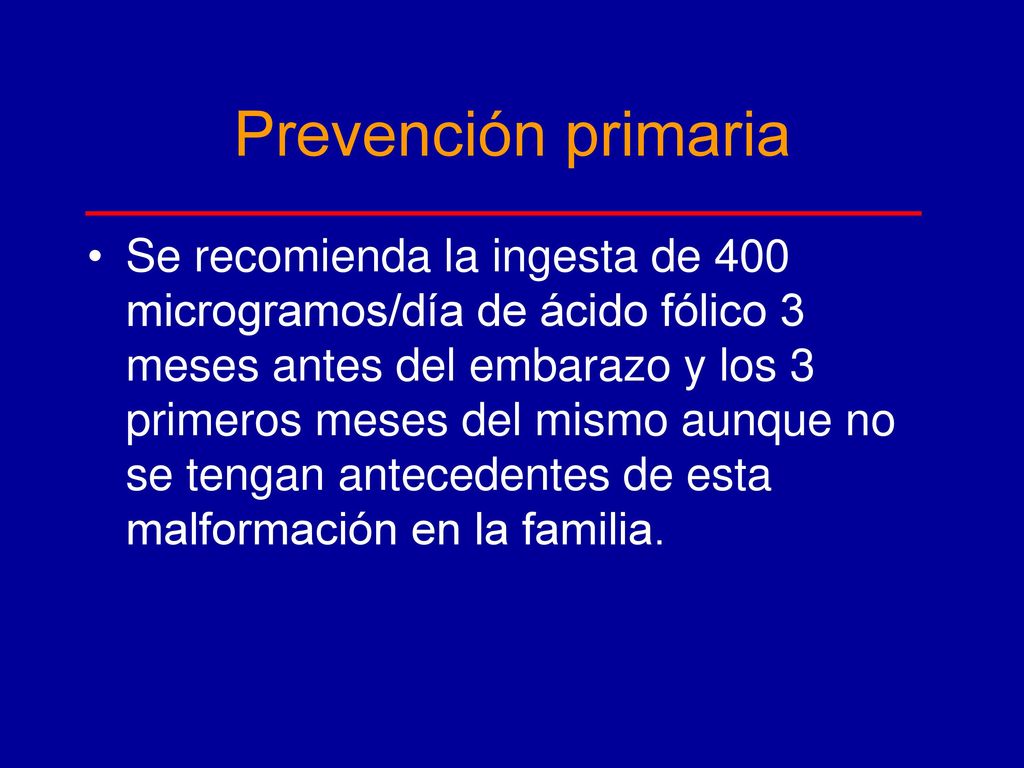 Prevención primaria

• Se recomienda la ingesta de 400 microgramos/día de ácido fólico 3 meses antes del embarazo y los 3 primeros meses del mismo aunque no se tengan antecedentes de esta malformación en la familia.